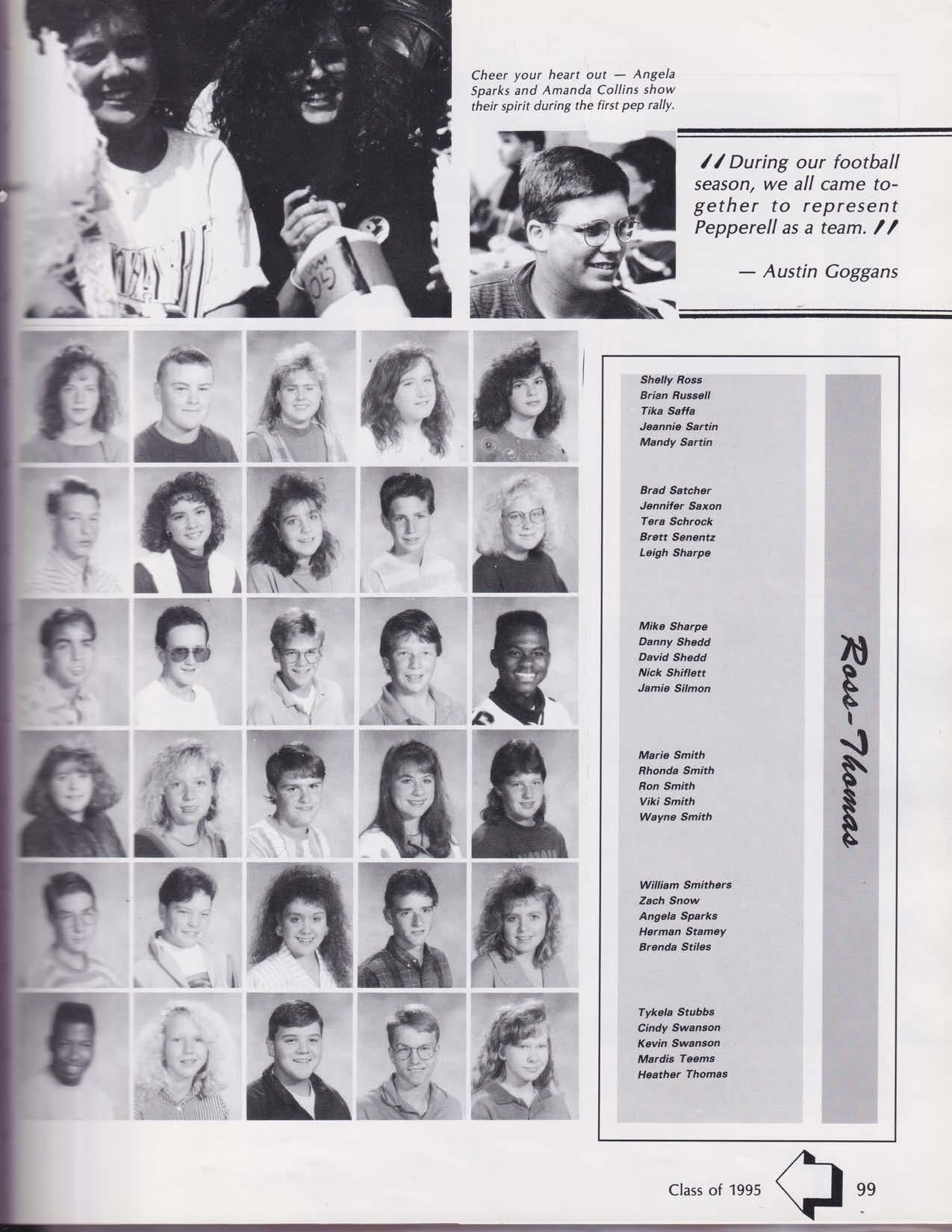 Cheer your heart out — Angela Sparks and Amanda Collins show their spirit during the first pep rally.

// During our football season, we all came together to represent Pepperell as a team. //

— Austin Goggans

Shelly Ross
Brian Russell
Tika Saffa
Jeannie Sartin
Mandy Sartin

Brad Satcher
Jennifer Saxon
Tera Schrock
Brett Senentz
Leigh Sharpe

Mike Sharpe
Danny Shedd
David Shedd
Nick Shiflett
Jamie Silmon

Marie Smith
Rhonda Smith
Ron Smith
Viki Smith
Wayne Smith

William Smithers
Zach Snow
Angela Sparks
Herman Stamey
Brenda Stiles

Tykela Stubbs
Cindy Swanson
Kevin Swanson
Mardis Teems
Heather Thomas

Ross-Thomas

Class of 1995 99